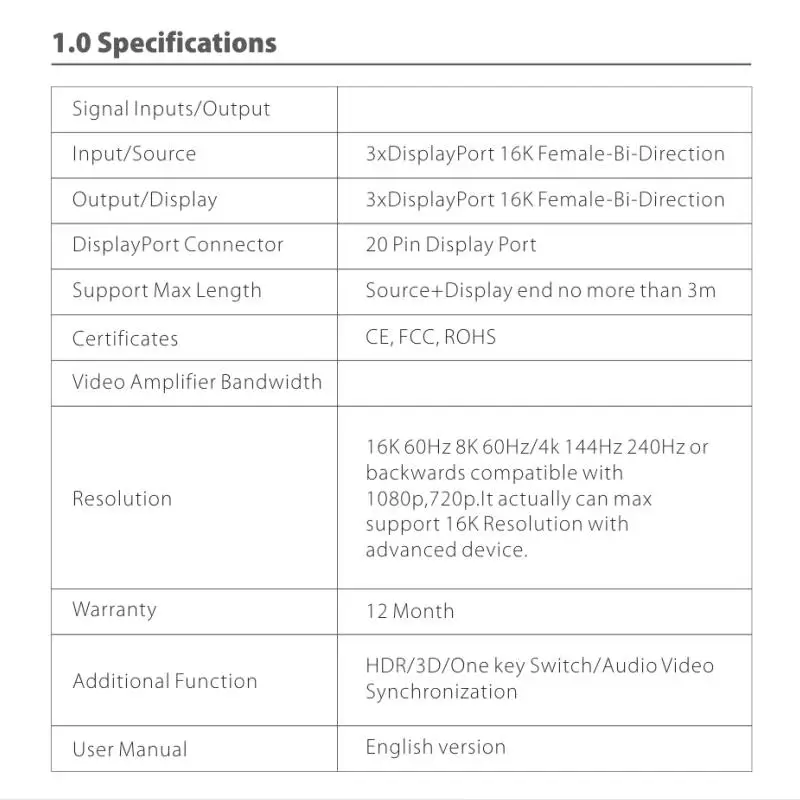 1.0 Specifications

| Signal Inputs/Output | |
|---|---|
| Input/Source | 3xDisplayPort 16K Female-Bi-Direction |
| Output/Display | 3xDisplayPort 16K Female-Bi-Direction |
| DisplayPort Connector | 20 Pin Display Port |
| Support Max Length | Source+Display end no more than 3m |
| Certificates | CE, FCC, ROHS |
| Video Amplifier Bandwidth | |
| Resolution | 16K 60Hz 8K 60Hz/4k 144Hz 240Hz or backwards compatible with 1080p,720p.It actually can max support 16K Resolution with advanced device. |
| Warranty | 12 Month |
| Additional Function | HDR/3D/One key Switch/Audio Video Synchronization |
| User Manual | English version |